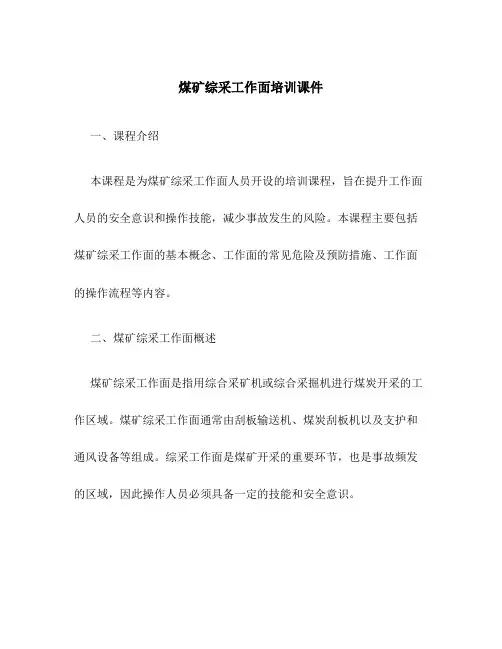 煤矿综采工作面培训课件

一、课程介绍

本课程是为煤矿综采工作面人员开设的培训课程，旨在提升工作面人员的安全意识和操作技能，减少事故发生的风险。本课程主要包括煤矿综采工作面的基本概念、工作面的常见危险及预防措施、工作面的操作流程等内容。

二、煤矿综采工作面概述

煤矿综采工作面是指用综合采矿机或综合采掘机进行煤炭开采的工作区域。煤矿综采工作面通常由刮板输送机、煤炭刮板机以及支护和通风设备等组成。综采工作面是煤矿开采的重要环节，也是事故频发的区域，因此操作人员必须具备一定的技能和安全意识。